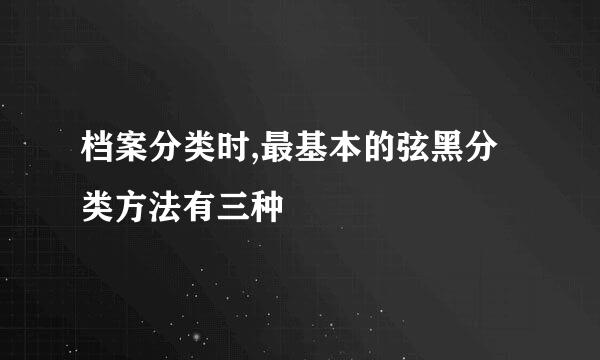 档案分类时,最基本的弦黑分类方法有三种